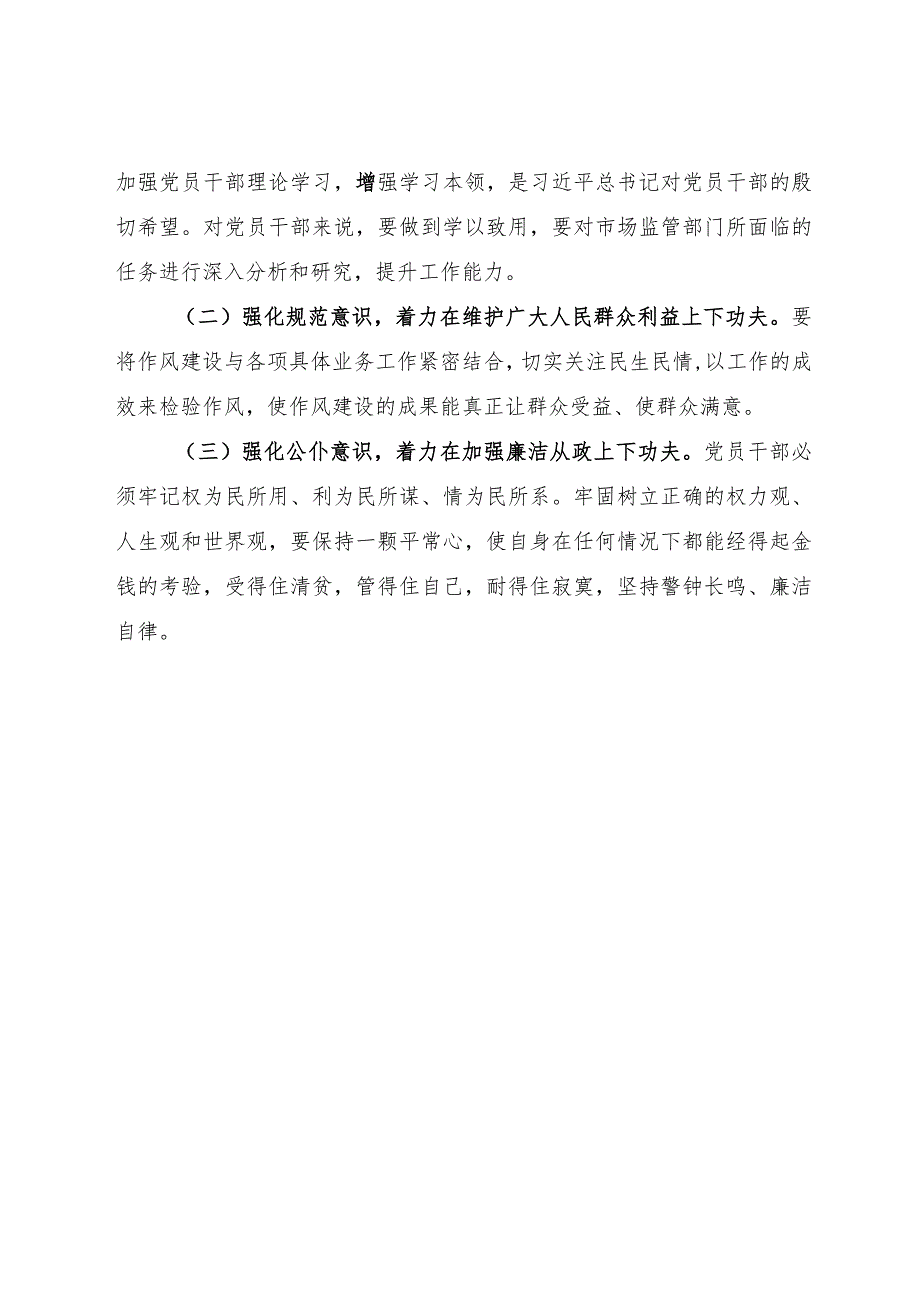 加强党员干部理论学习，增强学习本领，是习近平总书记对党员干部的殷切希望。对党员干部来说，要做到学以致用，要对市场监管部门所面临的任务进行深入分析和研究，提升工作能力。

（二）强化规范意识，着力在维护广大人民群众利益上下功夫。要将作风建设与各项具体业务工作紧密结合，切实关注民生民情，以工作的成效来检验作风，使作风建设的成果能真正让群众受益、使群众满意。

（三）强化公仆意识，着力在加强廉洁从政上下功夫。党员干部必须牢记权为民所用、利为民所谋、情为民所系。牢固树立正确的权力观、人生观和世界观，要保持一颗平常心，使自身在任何情况下都能经得起金钱的考验，受得住清贫，管得住自己，耐得住寂寞，坚持警钟长鸣、廉洁自律。